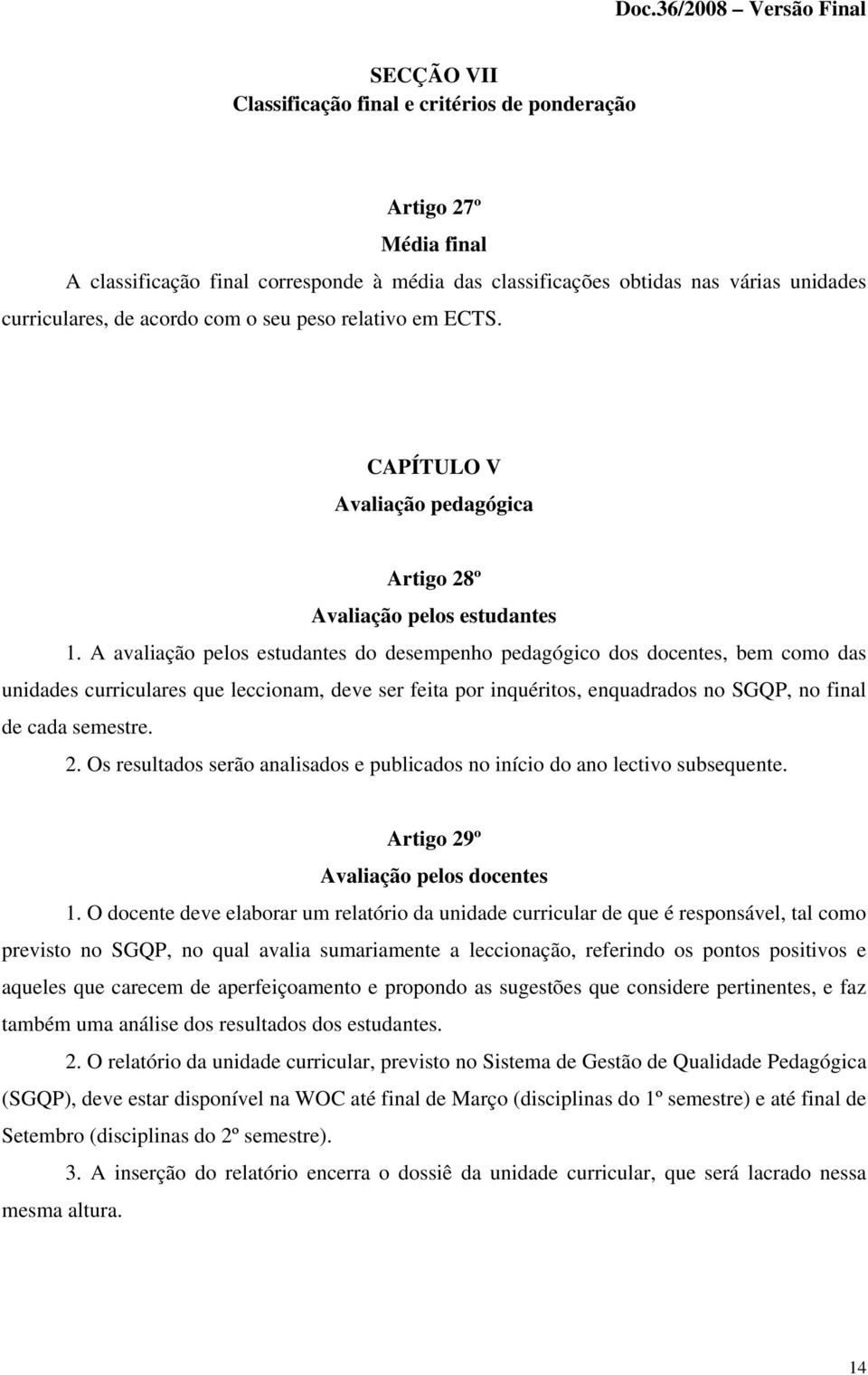 Doc.36/2008 – Versão Final

SECÇÃO VII
Classificação final e critérios de ponderação

Artigo 27º
Média final

A classificação final corresponde à média das classificações obtidas nas várias unidades curriculares, de acordo com o seu peso relativo em ECTS.

CAPÍTULO V
Avaliação pedagógica

Artigo 28º
Avaliação pelos estudantes

1. A avaliação pelos estudantes do desempenho pedagógico dos docentes, bem como das unidades curriculares que leccionam, deve ser feita por inquéritos, enquadrados no SGQP, no final de cada semestre.

2. Os resultados serão analisados e publicados no início do ano lectivo subsequente.

Artigo 29º
Avaliação pelos docentes

1. O docente deve elaborar um relatório da unidade curricular de que é responsável, tal como previsto no SGQP, no qual avalia sumariamente a leccionação, referindo os pontos positivos e aqueles que carecem de aperfeiçoamento e propondo as sugestões que considere pertinentes, e faz também uma análise dos resultados dos estudantes.

2. O relatório da unidade curricular, previsto no Sistema de Gestão de Qualidade Pedagógica (SGQP), deve estar disponível na WOC até final de Março (disciplinas do 1º semestre) e até final de Setembro (disciplinas do 2º semestre).

3. A inserção do relatório encerra o dossiê da unidade curricular, que será lacrado nessa mesma altura.

14